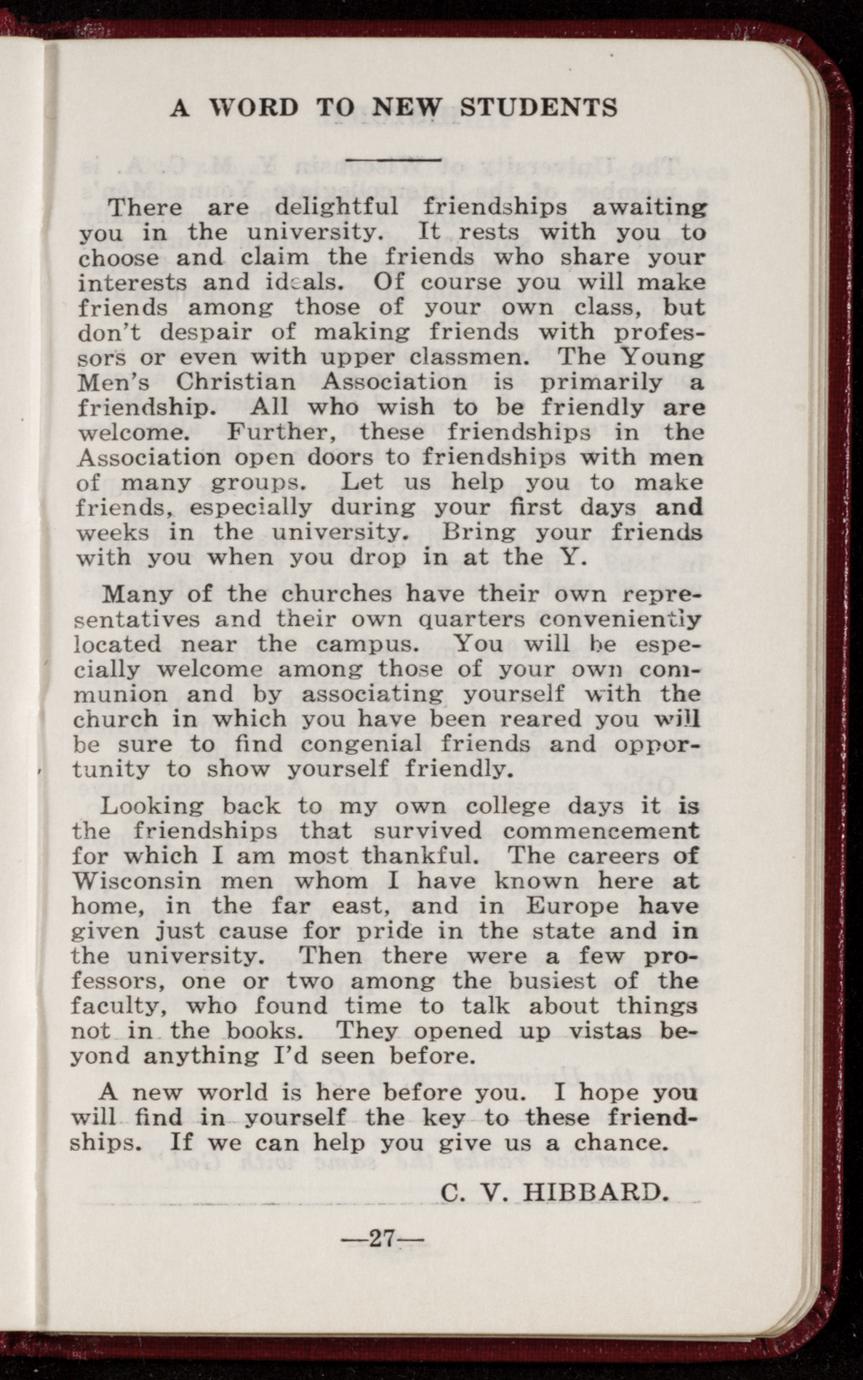 A WORD TO NEW STUDENTS

There are delightful friendships awaiting you in the university. It rests with you to choose and claim the friends who share your interests and ideals. Of course you will make friends among those of your own class, but don't despair of making friends with professors or even with upper classmen. The Young Men's Christian Association is primarily a friendship. All who wish to be friendly are welcome. Further, these friendships in the Association open doors to friendships with men of many groups. Let us help you to make friends, especially during your first days and weeks in the university. Bring your friends with you when you drop in at the Y.

Many of the churches have their own representatives and their own quarters conveniently located near the campus. You will be especially welcome among those of your own communion and by associating yourself with the church in which you have been reared you will be sure to find congenial friends and opportunity to show yourself friendly.

Looking back to my own college days it is the friendships that survived commencement for which I am most thankful. The careers of Wisconsin men whom I have known here at home, in the far east, and in Europe have given just cause for pride in the state and in the university. Then there were a few professors, one or two among the busiest of the faculty, who found time to talk about things not in the books. They opened up vistas beyond anything I'd seen before.

A new world is here before you. I hope you will find in yourself the key to these friendships. If we can help you give us a chance.

C. V. HIBBARD.

—27—